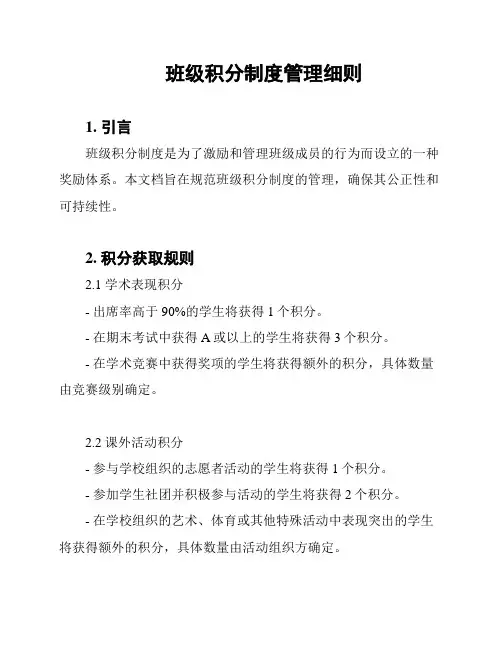 班级积分制度管理细则

1. 引言

班级积分制度是为了激励和管理班级成员的行为而设立的一种奖励体系。本文档旨在规范班级积分制度的管理，确保其公正性和可持续性。

2. 积分获取规则

2.1 学术表现积分

- 出席率高于 90%的学生将获得 1 个积分。

- 在期末考试中获得 A 或以上的学生将获得 3 个积分。

- 在学术竞赛中获得奖项的学生将获得额外的积分，具体数量由竞赛级别确定。

2.2 课外活动积分

- 参与学校组织的志愿者活动的学生将获得 1 个积分。

- 参加学生社团并积极参与活动的学生将获得 2 个积分。

- 在学校组织的艺术、体育或其他特殊活动中表现突出的学生将获得额外的积分，具体数量由活动组织方确定。